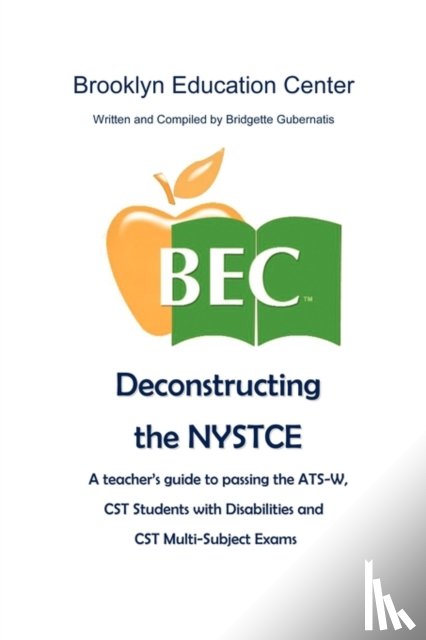 Brooklyn Education Center

Written and Compiled by Bridgette Gubernatis

BEC™

Deconstructing the NYSTCE

A teacher's guide to passing the ATS-W, CST Students with Disabilities and CST Multi-Subject Exams